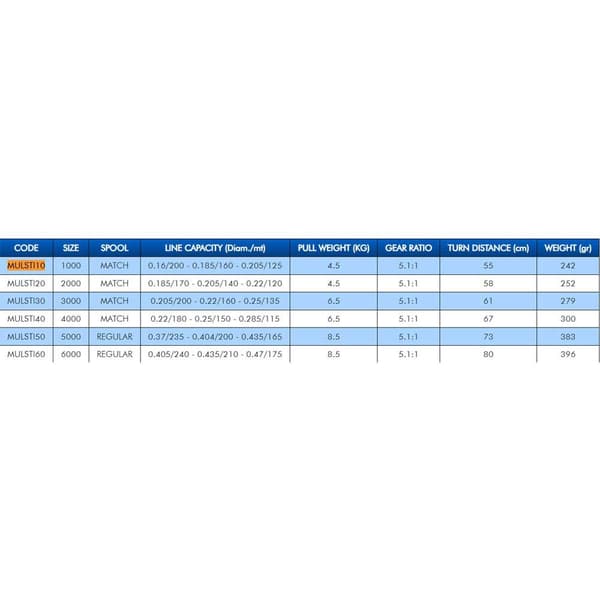 | CODE | SIZE | SPOOL | LINE CAPACITY (Diam./mt) | PULL WEIGHT (KG) | GEAR RATIO | TURN DISTANCE (cm) | WEIGHT (gr) |
|---|---|---|---|---|---|---|---|
| MULSTI10 | 1000 | MATCH | 0.16/200 - 0.185/160 - 0.205/125 | 4.5 | 5.1:1 | 55 | 242 |
| MULSTI20 | 2000 | MATCH | 0.185/170 - 0.205/140 - 0.22/120 | 4.5 | 5.1:1 | 58 | 252 |
| MULSTI30 | 3000 | MATCH | 0.205/200 - 0.22/160 - 0.25/135 | 6.5 | 5.1:1 | 61 | 279 |
| MULSTI40 | 4000 | MATCH | 0.22/180 - 0.25/150 - 0.285/115 | 6.5 | 5.1:1 | 67 | 300 |
| MULSTI50 | 5000 | REGULAR | 0.37/235 - 0.404/200 - 0.435/165 | 8.5 | 5.1:1 | 73 | 383 |
| MULSTI60 | 6000 | REGULAR | 0.405/240 - 0.435/210 - 0.47/175 | 8.5 | 5.1:1 | 80 | 396 |